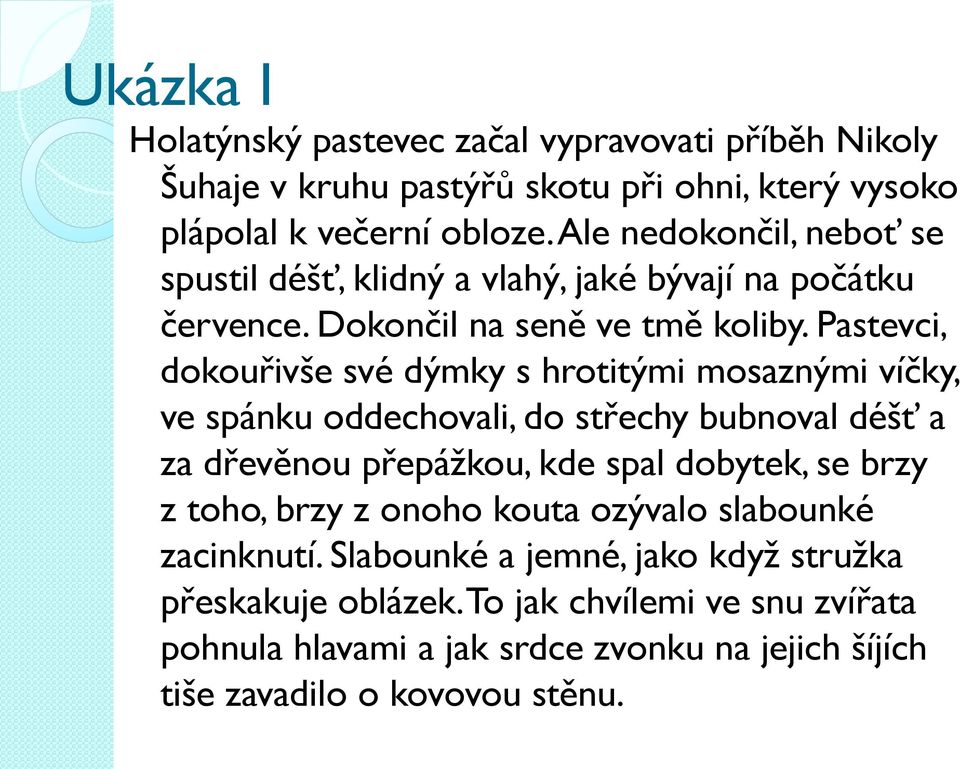 Ukázka I

Holatýnský pastevec začal vypravovati příběh Nikoly Šuhaje v kruhu pastýřů skotu při ohni, který vysoko plápolal k večerní obloze. Ale nedokončil, neboť se spustil déšť, klidný a vlahý, jaké bývají na počátku července. Dokončil na seně ve tmě koliby. Pastevci, dokouřivše své dýmky s hrotitými mosaznými víčky, ve spánku oddechovali, do střechy bubnoval déšť a za dřevěnou přepážkou, kde spal dobytek, se brzy z toho, brzy z onoho kouta ozývalo slabounké zacinknutí. Slabounké a jemné, jako když stružka přeskakuje oblázek. To jak chvílemi ve snu zvířata pohnula hlavami a jak srdce zvonku na jejich šíjích tiše zavadilo o kovovou stěnu.